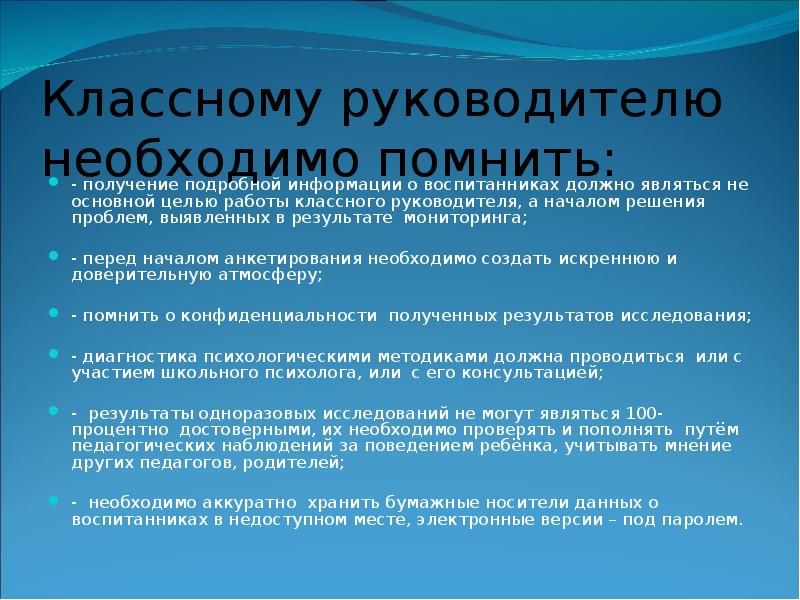 Классному руководителю необходимо помнить:

- получение подробной информации о воспитанниках должно являться не основной целью работы классного руководителя, а началом решения проблем, выявленных в результате мониторинга;

- перед началом анкетирования необходимо создать искреннюю и доверительную атмосферу;

- помнить о конфиденциальности полученных результатов исследования;

- диагностика психологическими методиками должна проводиться или с участием школьного психолога, или с его консультацией;

- результаты одноразовых исследований не могут являться 100-процентно достоверными, их необходимо проверять и пополнять путём педагогических наблюдений за поведением ребёнка, учитывать мнение других педагогов, родителей;

- необходимо аккуратно хранить бумажные носители данных о воспитанниках в недоступном месте, электронные версии – под паролем.